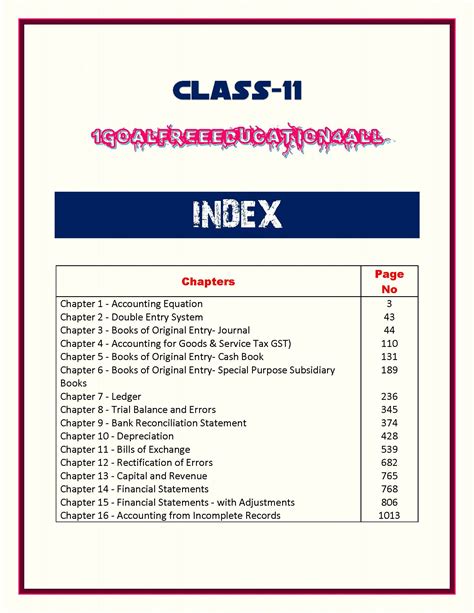 CLASS-11

1GOALFREEEDUCATION4ALL

INDEX

| Chapters | Page No |
|---|---|
| Chapter 1 - Accounting Equation | 3 |
| Chapter 2 - Double Entry System | 43 |
| Chapter 3 - Books of Original Entry- Journal | 44 |
| Chapter 4 - Accounting for Goods & Service Tax GST) | 110 |
| Chapter 5 - Books of Original Entry- Cash Book | 131 |
| Chapter 6 - Books of Original Entry- Special Purpose Subsidiary Books | 189 |
| Chapter 7 - Ledger | 236 |
| Chapter 8 - Trial Balance and Errors | 345 |
| Chapter 9 - Bank Reconciliation Statement | 374 |
| Chapter 10 - Depreciation | 428 |
| Chapter 11 - Bills of Exchange | 539 |
| Chapter 12 - Rectification of Errors | 682 |
| Chapter 13 - Capital and Revenue | 765 |
| Chapter 14 - Financial Statements | 768 |
| Chapter 15 - Financial Statements - with Adjustments | 806 |
| Chapter 16 - Accounting from Incomplete Records | 1013 |